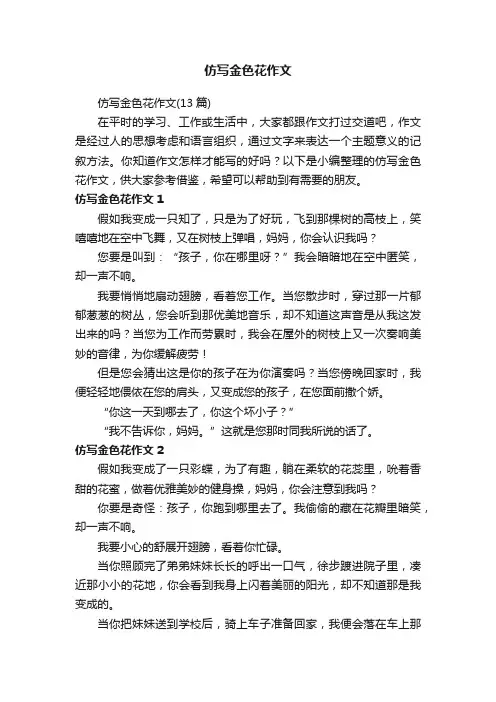 仿写金色花作文

仿写金色花作文(13 篇)

在平时的学习、工作或生活中，大家都跟作文打过交道吧，作文是经过人的思想考虑和语言组织，通过文字来表达一个主题意义的记叙方法。你知道作文怎样才能写的好吗？以下是小编整理的仿写金色花作文，供大家参考借鉴，希望可以帮助到有需要的朋友。

仿写金色花作文 1

假如我变成一只知了，只是为了好玩，飞到那棵树的高枝上，笑嘻嘻地在空中飞舞，又在树枝上弹唱，妈妈，你会认识我吗？

您要是叫到：“孩子，你在哪里呀？”我会暗暗地在空中匿笑，却一声不响。

我要悄悄地扇动翅膀，看着您工作。当您散步时，穿过那一片郁郁葱葱的树丛，您会听到那优美地音乐，却不知道这声音是从我这发出来的吗？当您为工作而劳累时，我会在屋外的树枝上又一次奏响美妙的音律，为你缓解疲劳！

但是您会猜出这是你的孩子在为你演奏吗？当您傍晚回家时，我便轻轻地偎依在您的肩头，又变成您的孩子，在您面前撒个娇。

“你这一天到哪去了，你这个坏小子？”

“我不告诉你，妈妈。”这就是您那时同我所说的话了。

仿写金色花作文 2

假如我变成了一只彩蝶，为了有趣，躺在柔软的花蕊里，吮着香甜的花蜜，做着优雅美妙的健身操，妈妈，你会注意到我吗？

你要是奇怪：孩子，你跑到哪里去了。我偷偷的藏在花瓣里暗笑，却一声不响。

我要小心的舒展开翅膀，看着你忙碌。

当你照顾完了弟弟妹妹长长的呼出一口气，徐步踱进院子里，凑近那小小的花地，你会看到我身上闪着美丽的阳光，却不知道那是我变成的。

当你把妹妹送到学校后，骑上车子准备回家，我便会落在车上那